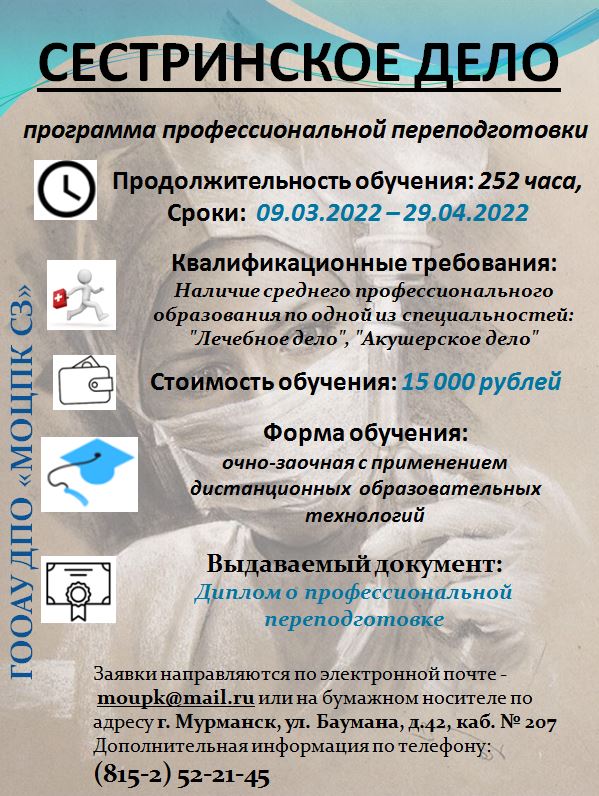 СЕСТРИНСКОЕ ДЕЛО

программа профессиональной переподготовки

Продолжительность обучения: 252 часа,
Сроки: 09.03.2022 – 29.04.2022

Квалификационные требования:
Наличие среднего профессионального образования по одной из специальностей: "Лечебное дело", "Акушерское дело"

Стоимость обучения: 15 000 рублей

Форма обучения:
очно-заочная с применением дистанционных образовательных технологий

Выдаваемый документ:
Диплом о профессиональной переподготовке

ГООАУ ДПО «МОЦПК СЗ»

Заявки направляются по электронной почте - moupk@mail.ru или на бумажном носителе по адресу г. Мурманск, ул. Баумана, д.42, каб. № 207
Дополнительная информация по телефону:
(815-2) 52-21-45